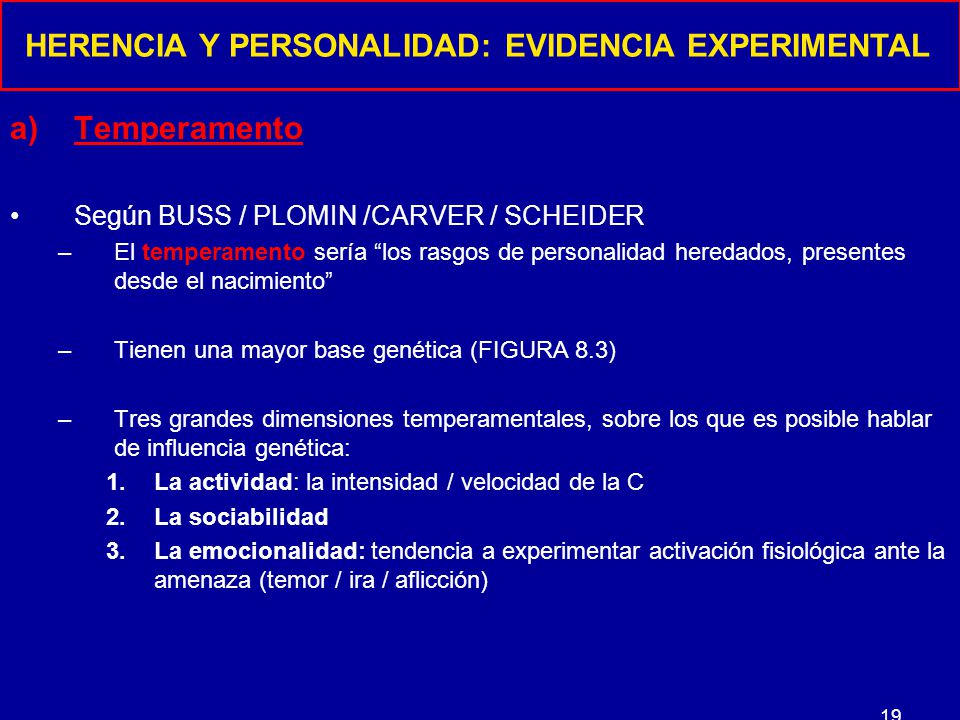 HERENCIA Y PERSONALIDAD: EVIDENCIA EXPERIMENTAL

a) Temperamento

• Según BUSS / PLOMIN /CARVER / SCHEIDER
– El temperamento sería “los rasgos de personalidad heredados, presentes desde el nacimiento”

– Tienen una mayor base genética (FIGURA 8.3)

– Tres grandes dimensiones temperamentales, sobre los que es posible hablar de influencia genética:
1. La actividad: la intensidad / velocidad de la C
2. La sociabilidad
3. La emocionalidad: tendencia a experimentar activación fisiológica ante la amenaza (temor / ira / aflicción)

19